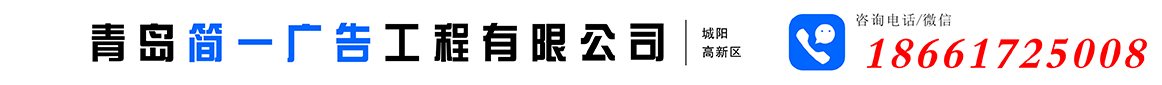 青岛简一广告工程有限公司
城阳
高新区
咨询电话/微信
18661725008